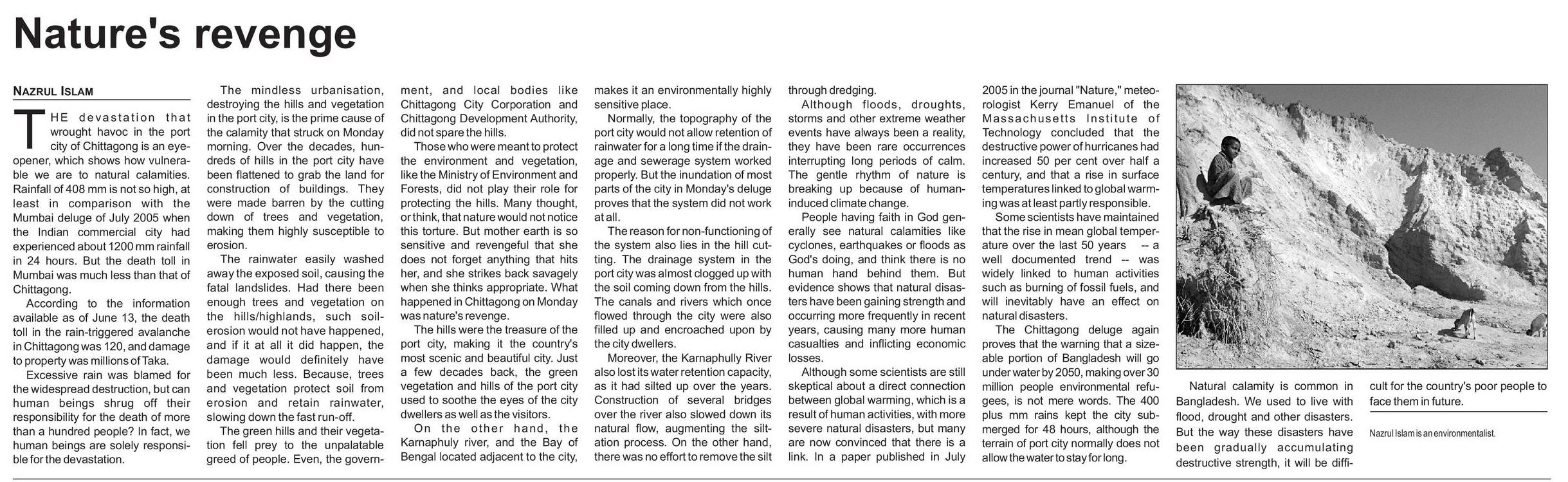 Nature's revenge

NAZRUL ISLAM

THE devastation that wrought havoc in the port city of Chittagong is an eye-opener, which shows how vulnerable we are to natural calamities. Rainfall of 408 mm is not so high, at least in comparison with the Mumbai deluge of July 2005 when the Indian commercial city had experienced about 1200 mm rainfall in 24 hours. But the death toll in Mumbai was much less than that of Chittagong.

According to the information available as of June 13, the death toll in the rain-triggered avalanche in Chittagong was 120, and damage to property was millions of Taka.

Excessive rain was blamed for the widespread destruction, but can human beings shrug off their responsibility for the death of more than a hundred people? In fact, we human beings are solely responsible for the devastation.

The mindless urbanisation, destroying the hills and vegetation in the port city, is the prime cause of the calamity that struck on Monday morning. Over the decades, hundreds of hills in the port city have been flattened to grab the land for construction of buildings. They were made barren by the cutting down of trees and vegetation, making them highly susceptible to erosion.

The rainwater easily washed away the exposed soil, causing the fatal landslides. Had there been enough trees and vegetation on the hills/highlands, such soil-erosion would not have happened, and if it at all it did happen, the damage would definitely have been much less. Because, trees and vegetation protect soil from erosion and retain rainwater, slowing down the fast run-off.

The green hills and their vegetation fell prey to the unpalatable greed of people. Even, the government, and local bodies like Chittagong City Corporation and Chittagong Development Authority, did not spare the hills.

Those who were meant to protect the environment and vegetation, like the Ministry of Environment and Forests, did not play their role for protecting the hills. Many thought, or think, that nature would not notice this torture. But mother earth is so sensitive and revengeful that she does not forget anything that hits her, and she strikes back savagely when she thinks appropriate. What happened in Chittagong on Monday was nature's revenge.

The hills were the treasure of the port city, making it the country's most scenic and beautiful city. Just a few decades back, the green vegetation and hills of the port city used to soothe the eyes of the city dwellers as well as the visitors.

On the other hand, the Karnaphuly river, and the Bay of Bengal located adjacent to the city, makes it an environmentally highly sensitive place.

Normally, the topography of the port city would not allow retention of rainwater for a long time if the drainage and sewerage system worked properly. But the inundation of most parts of the city in Monday's deluge proves that the system did not work at all.

The reason for non-functioning of the system also lies in the hill cutting. The drainage system in the port city was almost clogged up with the soil coming down from the hills. The canals and rivers which once flowed through the city were also filled up and encroached upon by the city dwellers.

Moreover, the Karnaphully River also lost its water retention capacity, as it had silted up over the years. Construction of several bridges over the river also slowed down its natural flow, augmenting the siltation process. On the other hand, there was no effort to remove the silt through dredging.

Although floods, droughts, storms and other extreme weather events have always been a reality, they have been rare occurrences interrupting long periods of calm. The gentle rhythm of nature is breaking up because of human-induced climate change.

People having faith in God generally see natural calamities like cyclones, earthquakes or floods as God's doing, and think there is no human hand behind them. But evidence shows that natural disasters have been gaining strength and occurring more frequently in recent years, causing many more human casualties and inflicting economic losses.

Although some scientists are still skeptical about a direct connection between global warming, which is a result of human activities, with more severe natural disasters, but many are now convinced that there is a link. In a paper published in July 2005 in the journal "Nature," meteorologist Kerry Emanuel of the Massachusetts Institute of Technology concluded that the destructive power of hurricanes had increased 50 per cent over half a century, and that a rise in surface temperatures linked to global warming was at least partly responsible.

Some scientists have maintained that the rise in mean global temperature over the last 50 years -- a well documented trend -- was widely linked to human activities such as burning of fossil fuels, and will inevitably have an effect on natural disasters.

The Chittagong deluge again proves that the warning that a sizeable portion of Bangladesh will go under water by 2050, making over 30 million people environmental refugees, is not mere words. The 400 plus mm rains kept the city submerged for 48 hours, although the terrain of port city normally does not allow the water to stay for long.

Natural calamity is common in Bangladesh. We used to live with flood, drought and other disasters. But the way these disasters have been gradually accumulating destructive strength, it will be difficult for the country's poor people to face them in future.

Nazrul Islam is an environmentalist.